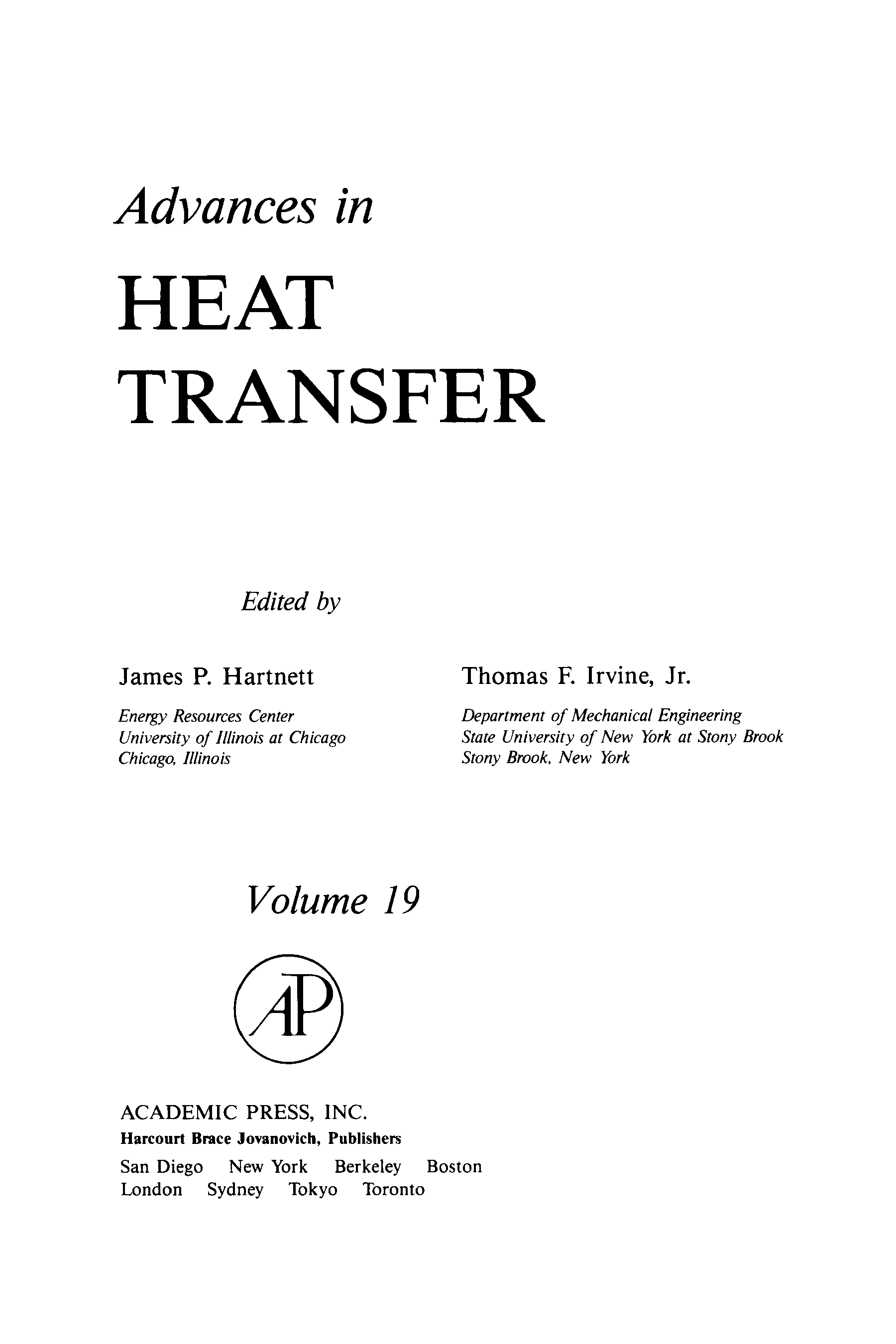 Advances in

HEAT
TRANSFER

Edited by

James P. Hartnett

Energy Resources Center
University of Illinois at Chicago
Chicago, Illinois

Thomas F. Irvine, Jr.

Department of Mechanical Engineering
State University of New York at Stony Brook
Stony Brook, New York

Volume 19

AP

ACADEMIC PRESS, INC.
Harcourt Brace Jovanovich, Publishers
San Diego New York Berkeley Boston
London Sydney Tokyo Toronto